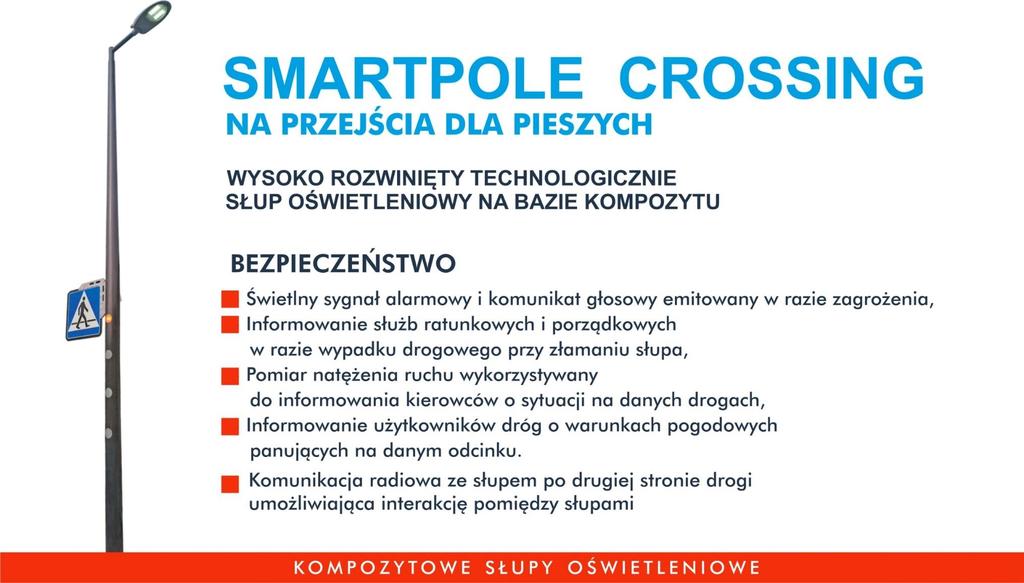 SMARTPOLE CROSSING
NA PRZEJŚCIA DLA PIESZYCH

WYSOKO ROZWINIĘTY TECHNOLOGICZNIE
SŁUP OŚWIETLENIOWY NA BAZIE KOMPOZYTU

BEZPIECZEŃSTWO

Świetlny sygnał alarmowy i komunikat głosowy emitowany w razie zagrożenia,
Informowanie służb ratunkowych i porządkowych w razie wypadku drogowego przy złamaniu słupa,
Pomiar natężenia ruchu wykorzystywany do informowania kierowców o sytuacji na danych drogach,
Informowanie użytkowników dróg o warunkach pogodowych panujących na danym odcinku.
Komunikacja radiowa ze słupem po drugiej stronie drogi umożliwiająca interakcję pomiędzy słupami

KOMPOZYTOWE SŁUPY OŚWIETLENIOWE